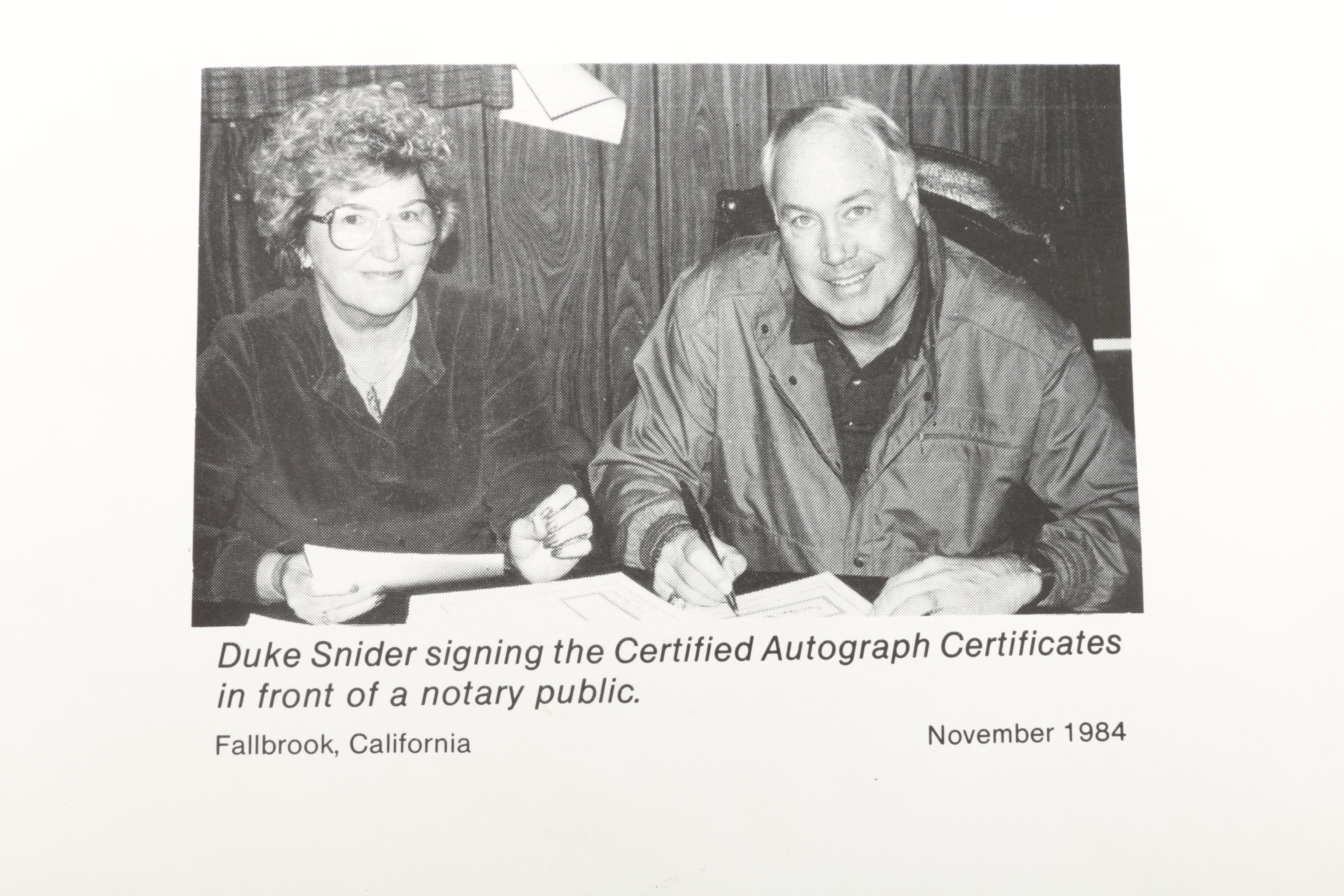 Duke Snider signing the Certified Autograph Certificates in front of a notary public.

Fallbrook, California

November 1984